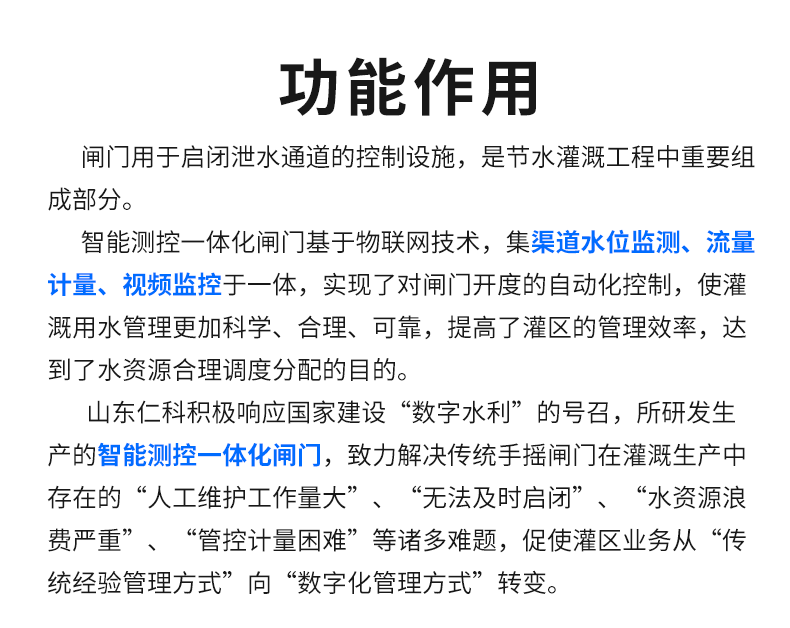 功能作用

闸门用于启闭泄水通道的控制设施，是节水灌溉工程中重要组成部分。

智能测控一体化闸门基于物联网技术，集渠道水位监测、流量计量、视频监控于一体，实现了对闸门开度的自动化控制，使灌溉用水管理更加科学、合理、可靠，提高了灌区的管理效率，达到了水资源合理调度分配的目的。

山东仁科积极响应国家建设“数字水利”的号召，所研发生产的智能测控一体化闸门，致力解决传统手摇闸门在灌溉生产中存在的“人工维护工作量大”、“无法及时启闭”、“水资源浪费严重”、“管控计量困难”等诸多难题，促使灌区业务从“传统经验管理方式”向“数字化管理方式”转变。